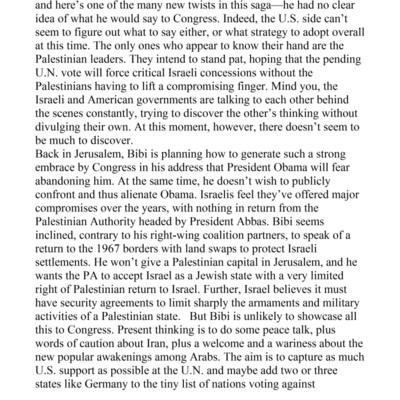 and here's one of the many new twists in this saga—he had no clear idea of what he would say to Congress. Indeed, the U.S. side can't seem to figure out what to say either, or what strategy to adopt overall at this time. The only ones who appear to know their hand are the Palestinian leaders. They intend to stand pat, hoping that the pending U.N. vote will force critical Israeli concessions without the Palestinians having to lift a compromising finger. Mind you, the Israeli and American governments are talking to each other behind the scenes constantly, trying to discover the other's thinking without divulging their own. At this moment, however, there doesn't seem to be much to discover.

Back in Jerusalem, Bibi is planning how to generate such a strong embrace by Congress in his address that President Obama will fear abandoning him. At the same time, he doesn't wish to publicly confront and thus alienate Obama. Israelis feel they've offered major compromises over the years, with nothing in return from the Palestinian Authority headed by President Abbas. Bibi seems inclined, contrary to his right-wing coalition partners, to speak of a return to the 1967 borders with land swaps to protect Israeli settlements. He won't give a Palestinian capital in Jerusalem, and he wants the PA to accept Israel as a Jewish state with a very limited right of Palestinian return to Israel. Further, Israel believes it must have security agreements to limit sharply the armaments and military activities of a Palestinian state. But Bibi is unlikely to showcase all this to Congress. Present thinking is to do some peace talk, plus words of caution about Iran, plus a welcome and a wariness about the new popular awakenings among Arabs. The aim is to capture as much U.S. support as possible at the U.N. and maybe add two or three states like Germany to the tiny list of nations voting against